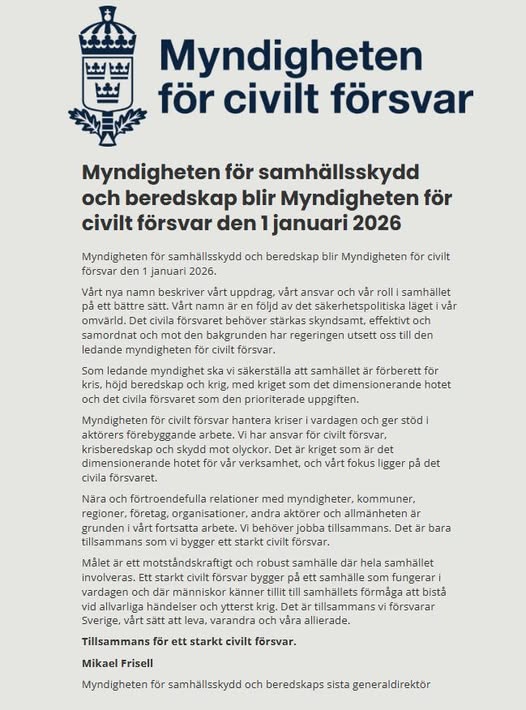 Myndigheten för civilt försvar

Myndigheten för samhällsskydd och beredskap blir Myndigheten för civilt försvar den 1 januari 2026

Myndigheten för samhällsskydd och beredskap blir Myndigheten för civilt försvar den 1 januari 2026.

Vårt nya namn beskriver vårt uppdrag, vårt ansvar och vår roll i samhället på ett bättre sätt. Vårt namn är en följd av det säkerhetspolitiska läget i vår omvärld. Det civila försvaret behöver stärkas skyndsamt, effektivt och samordnat och mot den bakgrunden har regeringen utsett oss till den ledande myndigheten för civilt försvar.

Som ledande myndighet ska vi säkerställa att samhället är förberett för kris, höjd beredskap och krig, med kriget som det dimensionerande hotet och det civila försvaret som den prioriterade uppgiften.

Myndigheten för civilt försvar hantera kriser i vardagen och ger stöd i aktörers förebyggande arbete. Vi har ansvar för civilt försvar, krisberedskap och skydd mot olyckor. Det är kriget som är det dimensionerande hotet för vår verksamhet, och vårt fokus ligger på det civila försvaret.

Nära och förtroendefulla relationer med myndigheter, kommuner, regioner, företag, organisationer, andra aktörer och allmänheten är grunden i vårt fortsatta arbete. Vi behöver jobba tillsammans. Det är bara tillsammans som vi bygger ett starkt civilt försvar.

Målet är ett motståndskraftigt och robust samhälle där hela samhället involveras. Ett starkt civilt försvar bygger på ett samhälle som fungerar i vardagen och där människor känner tillit till samhällets förmåga att bistå vid allvarliga händelser och ytterst krig. Det är tillsammans vi försvarar Sverige, vårt sätt att leva, varandra och våra allierade.

Tillsammans för ett starkt civilt försvar.

Mikael Frisell

Myndigheten för samhällsskydd och beredskaps sista generaldirektör